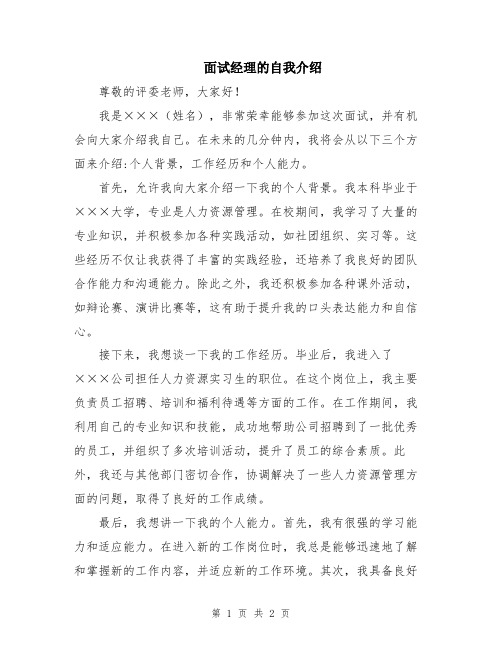 面试经理的自我介绍

尊敬的评委老师，大家好！

我是×××（姓名），非常荣幸能够参加这次面试，并有机会向大家介绍我自己。在未来的几分钟内，我将会从以下三个方面来介绍:个人背景，工作经历和个人能力。

首先，允许我向大家介绍一下我的个人背景。我本科毕业于×××大学，专业是人力资源管理。在校期间，我学习了大量的专业知识，并积极参加各种实践活动，如社团组织、实习等。这些经历不仅让我获得了丰富的实践经验，还培养了我良好的团队合作能力和沟通能力。除此之外，我还积极参加各种课外活动，如辩论赛、演讲比赛等，这有助于提升我的口头表达能力和自信心。

接下来，我想谈一下我的工作经历。毕业后，我进入了×××公司担任人力资源实习生的职位。在这个岗位上，我主要负责员工招聘、培训和福利待遇等方面的工作。在工作期间，我利用自己的专业知识和技能，成功地帮助公司招聘到了一批优秀的员工，并组织了多次培训活动，提升了员工的综合素质。此外，我还与其他部门密切合作，协调解决了一些人力资源管理方面的问题，取得了良好的工作成绩。

最后，我想讲一下我的个人能力。首先，我有很强的学习能力和适应能力。在进入新的工作岗位时，我总是能够迅速地了解和掌握新的工作内容，并适应新的工作环境。其次，我具备良好

第 1 页 共 2 页